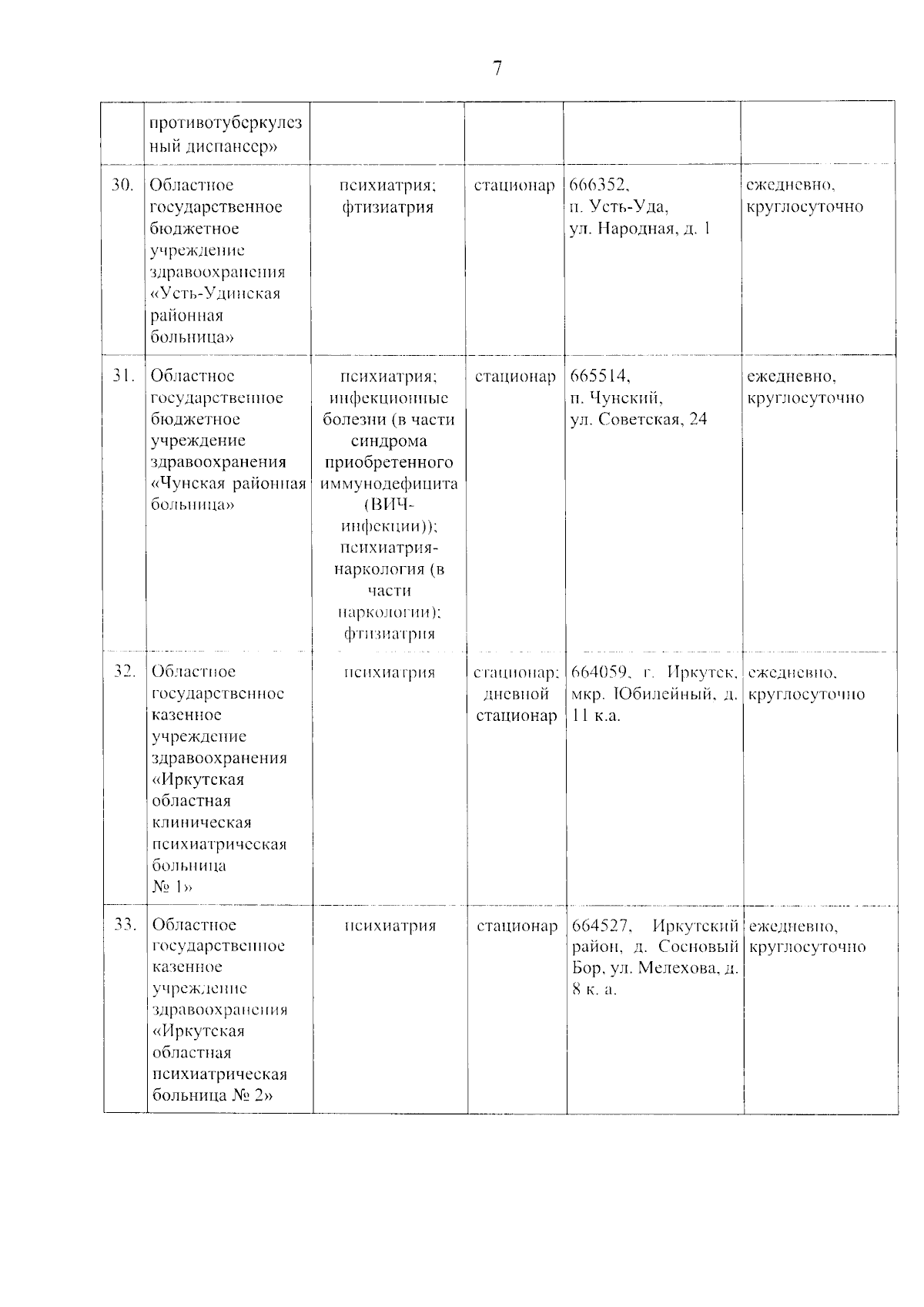 7

|  |  |  |  |  |  |
|---|---|---|---|---|---|
|  | противотуберкулезный диспансер» |  |  |  |  |
| 30. | Областное государственное бюджетное учреждение здравоохранения «Усть-Удинская районная больница» | психиатрия; фтизиатрия | стационар | 666352, п. Усть-Уда, ул. Народная, д. 1 | ежедневно, круглосуточно |
| 31. | Областное государственное бюджетное учреждение здравоохранения «Чунская районная больница» | психиатрия; инфекционные болезни (в части синдрома приобретенного иммунодефицита (ВИЧ-инфекции)); психиатрия-наркология (в части наркологии); фтизиатрия | стационар | 665514, п. Чунский, ул. Советская, 24 | ежедневно, круглосуточно |
| 32. | Областное государственное казенное учреждение здравоохранения «Иркутская областная клиническая психиатрическая больница № 1» | психиатрия | стационар; дневной стационар | 664059, г. Иркутск, мкр. Юбилейный, д. 11 к.а. | ежедневно, круглосуточно |
| 33. | Областное государственное казенное учреждение здравоохранения «Иркутская областная психиатрическая больница № 2» | психиатрия | стационар | 664527, Иркутский район, д. Сосновый Бор, ул. Мелехова, д. 8 к. а. | ежедневно, круглосуточно |